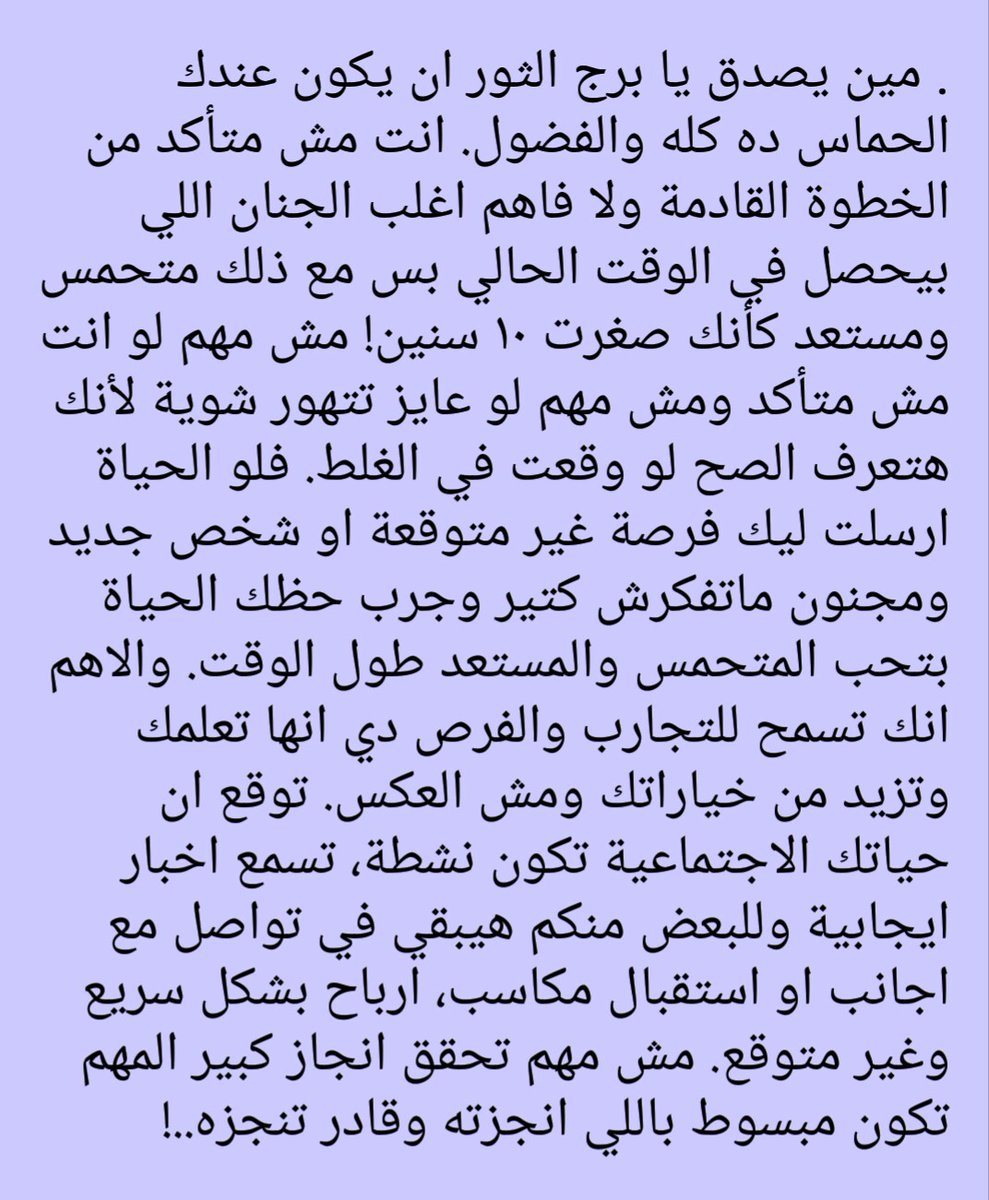 . مين يصدق يا برج الثور ان يكون عندك الحماس ده كله والفضول. انت مش متأكد من الخطوة القادمة ولا فاهم اغلب الجنان اللي بيحصل في الوقت الحالي بس مع ذلك متحمس ومستعد كأنك صغرت ١٠ سنين! مش مهم لو انت مش متأكد ومش مهم لو عايز تتهور شوية لأنك هتعرف الصح لو وقعت في الغلط. فلو الحياة ارسلت ليك فرصة غير متوقعة او شخص جديد ومجنون ماتفكرش كتير وجرب حظك الحياة بتحب المتحمس والمستعد طول الوقت. والاهم انك تسمح للتجارب والفرص دي انها تعلمك وتزيد من خياراتك ومش العكس. توقع ان حياتك الاجتماعية تكون نشطة، تسمع اخبار ايجابية وللبعض منكم هيبقي في تواصل مع اجانب او استقبال مكاسب، ارباح بشكل سريع وغير متوقع. مش مهم تحقق انجاز كبير المهم تكون مبسوط باللي انجزته وقادر تنجزه..!